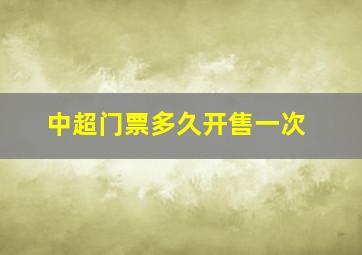 中超门票多久开售一次